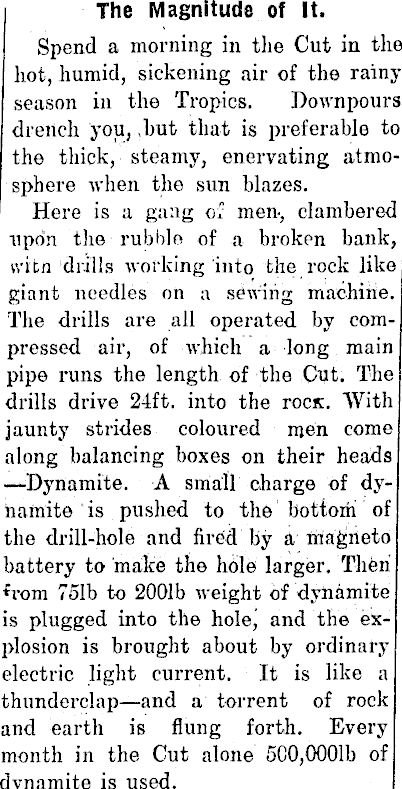 The Magnitude of It.

Spend a morning in the Cut in the hot, humid, sickening air of the rainy season in the Tropics. Downpours drench you, but that is preferable to the thick, steamy, enervating atmosphere when the sun blazes.

Here is a gang of men, clambered upon the rubble of a broken bank, witn drills working into the rock like giant needles on a sewing machine. The drills are all operated by compressed air, of which a long main pipe runs the length of the Cut. The drills drive 24ft. into the rock. With jaunty strides coloured men come along balancing boxes on their heads —Dynamite. A small charge of dynamite is pushed to the bottom of the drill-hole and fired by a magneto battery to make the hole larger. Then from 75lb to 200lb weight of dynamite is plugged into the hole, and the explosion is brought about by ordinary electric light current. It is like a thunderclap—and a torrent of rock and earth is flung forth. Every month in the Cut alone 500,000lb of dynamite is used.